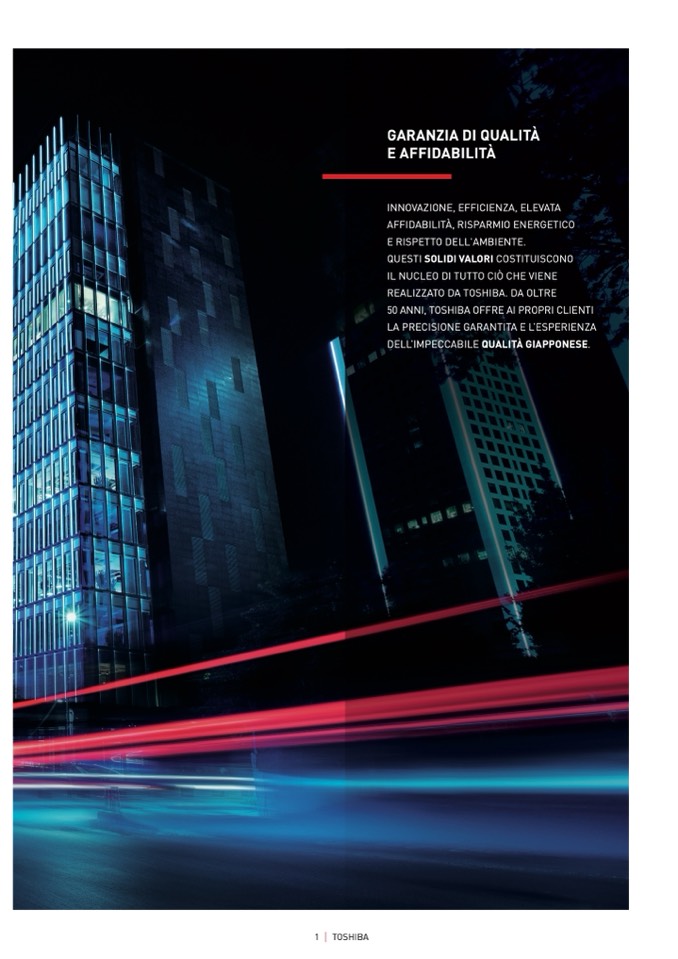 GARANZIA DI QUALITÀ E AFFIDABILITÀ

INNOVAZIONE, EFFICIENZA, ELEVATA AFFIDABILITÀ, RISPARMIO ENERGETICO E RISPETTO DELL'AMBIENTE.
QUESTI SOLIDI VALORI COSTITUISCONO IL NUCLEO DI TUTTO CIÒ CHE VIENE REALIZZATO DA TOSHIBA. DA OLTRE 50 ANNI, TOSHIBA OFFRE AI PROPRI CLIENTI LA PRECISIONE GARANTITA E L'ESPERIENZA DELL'IMPECCABILE QUALITÀ GIAPPONESE.

1 | TOSHIBA